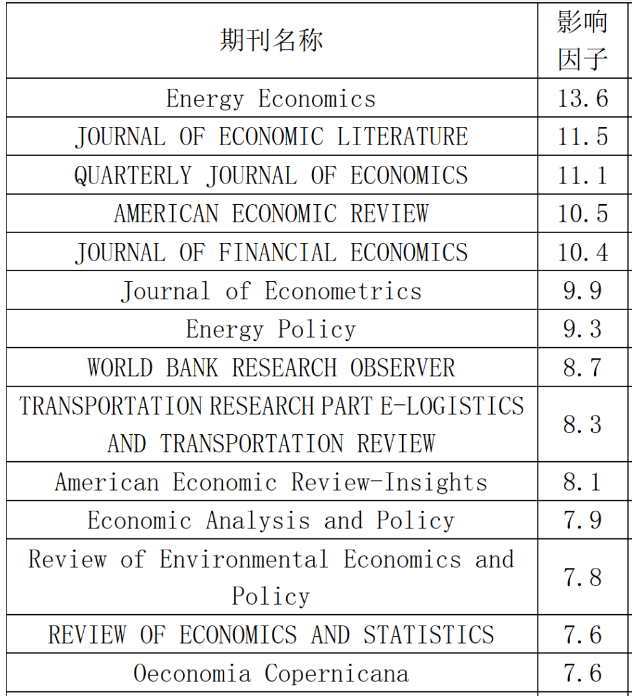 | 期刊名称 | 影响因子 |
|---|---|
| Energy Economics | 13.6 |
| JOURNAL OF ECONOMIC LITERATURE | 11.5 |
| QUARTERLY JOURNAL OF ECONOMICS | 11.1 |
| AMERICAN ECONOMIC REVIEW | 10.5 |
| JOURNAL OF FINANCIAL ECONOMICS | 10.4 |
| Journal of Econometrics | 9.9 |
| Energy Policy | 9.3 |
| WORLD BANK RESEARCH OBSERVER | 8.7 |
| TRANSPORTATION RESEARCH PART E-LOGISTICS AND TRANSPORTATION REVIEW | 8.3 |
| American Economic Review-Insights | 8.1 |
| Economic Analysis and Policy | 7.9 |
| Review of Environmental Economics and Policy | 7.8 |
| REVIEW OF ECONOMICS AND STATISTICS | 7.6 |
| Oeconomia Copernicana | 7.6 |